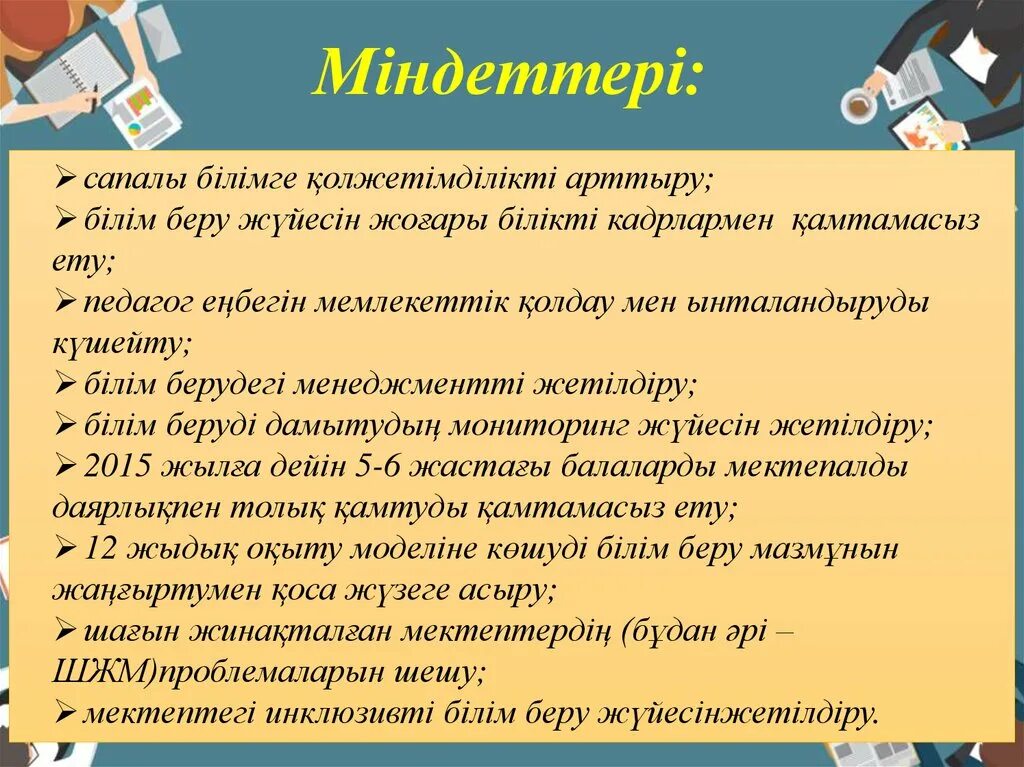 Міндеттері:

➢ сапалы білімге қолжетімділікті арттыру;
➢ білім беру жүйесін жоғары білікті кадрлармен қамтамасыз ету;
➢ педагог еңбегін мемлекеттік қолдау мен ынталандыруды күшейту;
➢ білім берудегі менеджментті жетілдіру;
➢ білім беруді дамытудың мониторинг жүйесін жетілдіру;
➢ 2015 жылға дейін 5-6 жастағы балаларды мектепалды даярлықпен толық қамтуды қамтамасыз ету;
➢ 12 жыдық оқыту моделіне көшуді білім беру мазмұнын жаңғыртумен қоса жүзеге асыру;
➢ шағын жинақталған мектептердің (бұдан әрі – ШЖМ)проблемаларын шешу;
➢ мектептегі инклюзивті білім беру жүйесінжетілдіру.